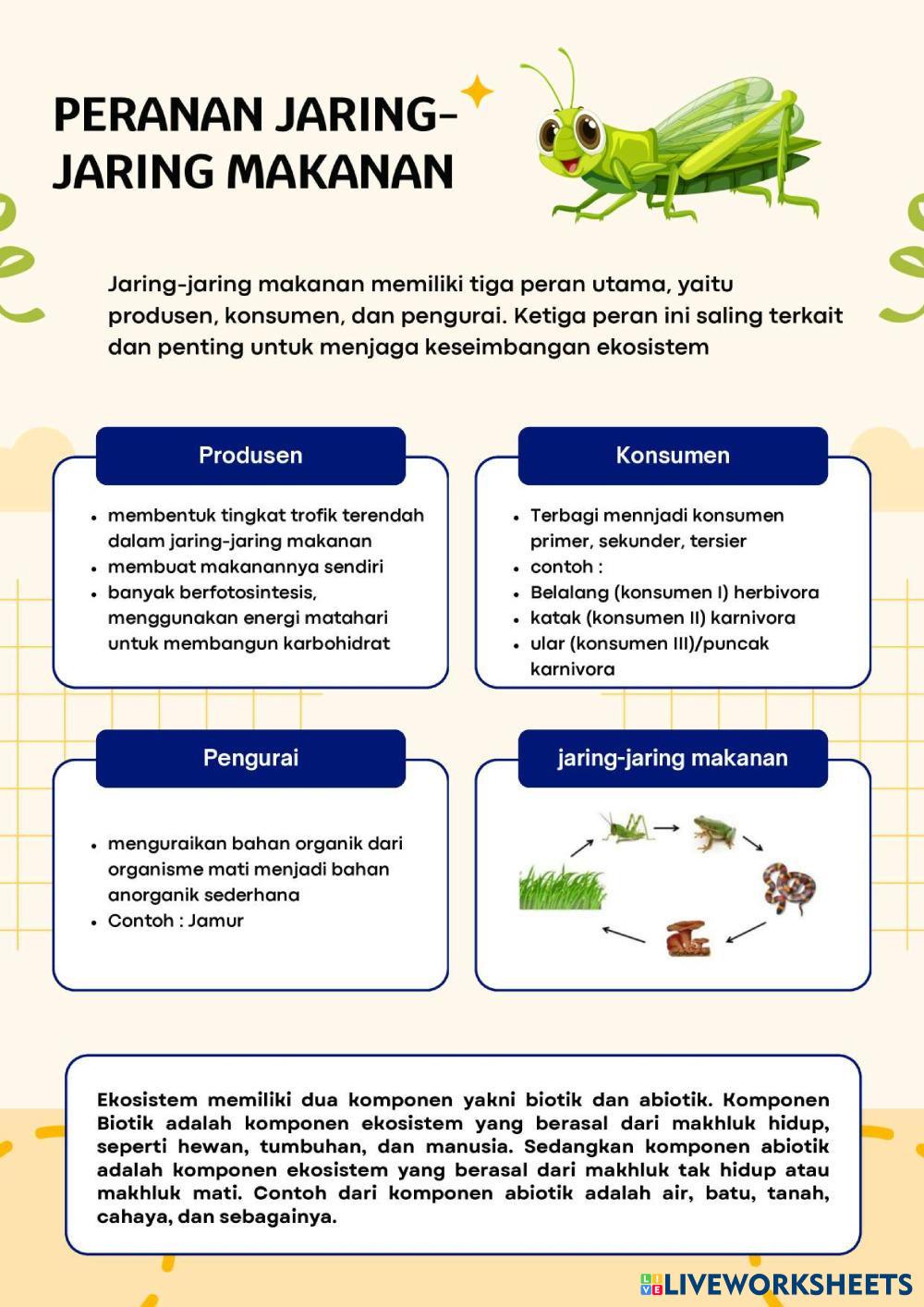 PERANAN JARING-JARING MAKANAN

Jaring-jaring makanan memiliki tiga peran utama, yaitu produsen, konsumen, dan pengurai. Ketiga peran ini saling terkait dan penting untuk menjaga keseimbangan ekosistem

Produsen

- membentuk tingkat trofik terendah dalam jaring-jaring makanan
- membuat makanannya sendiri
- banyak berfotosintesis, menggunakan energi matahari untuk membangun karbohidrat

Konsumen

- Terbagi mennjadi konsumen primer, sekunder, tersier
- contoh :
- Belalang (konsumen I) herbivora
- katak (konsumen II) karnivora
- ular (konsumen III)/puncak karnivora

Pengurai

- menguraikan bahan organik dari organisme mati menjadi bahan anorganik sederhana
- Contoh : Jamur

jaring-jaring makanan

Ekosistem memiliki dua komponen yakni biotik dan abiotik. Komponen Biotik adalah komponen ekosistem yang berasal dari makhluk hidup, seperti hewan, tumbuhan, dan manusia. Sedangkan komponen abiotik adalah komponen ekosistem yang berasal dari makhluk tak hidup atau makhluk mati. Contoh dari komponen abiotik adalah air, batu, tanah, cahaya, dan sebagainya.

LIVEWORKSHEETS